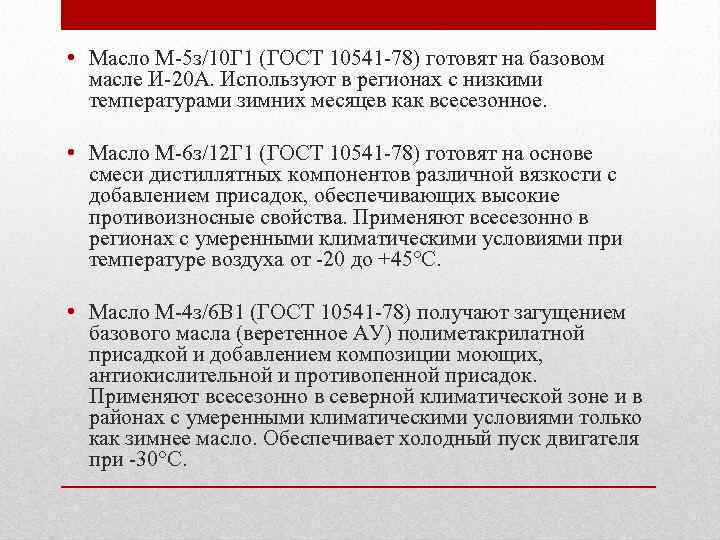 • Масло М-5з/10Г1 (ГОСТ 10541-78) готовят на базовом масле И-20А. Используют в регионах с низкими температурами зимних месяцев как всесезонное.

• Масло М-6з/12Г1 (ГОСТ 10541-78) готовят на основе смеси дистиллятных компонентов различной вязкости с добавлением присадок, обеспечивающих высокие противоизносные свойства. Применяют всесезонно в регионах с умеренными климатическими условиями при температуре воздуха от -20 до +45°С.

• Масло М-4з/6В1 (ГОСТ 10541-78) получают загущением базового масла (веретенное АУ) полиметакрилатной присадкой и добавлением композиции моющих, антиокислительной и противопенной присадок. Применяют всесезонно в северной климатической зоне и в районах с умеренными климатическими условиями только как зимнее масло. Обеспечивает холодный пуск двигателя при -30°С.